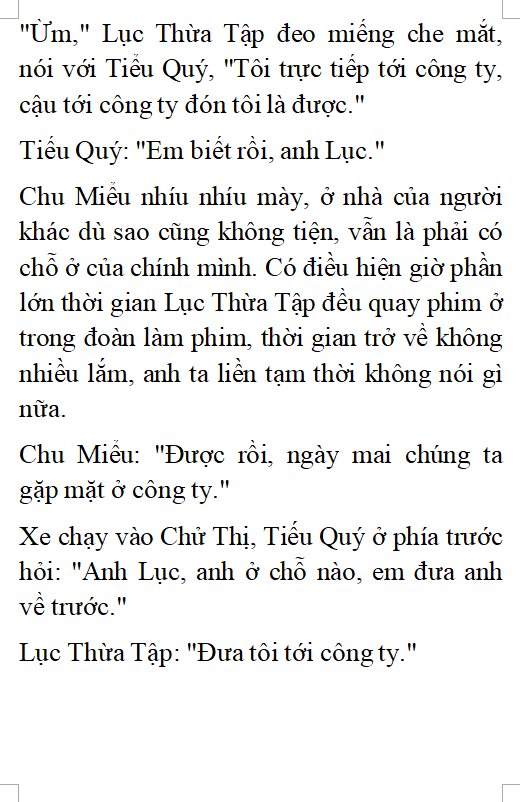 "Ừm," Lục Thừa Tập đeo miếng che mắt, nói với Tiểu Quý, "Tôi trực tiếp tới công ty, cậu tới công ty đón tôi là được."

Tiểu Quý: "Em biết rồi, anh Lục."

Chu Miểu nhíu nhíu mày, ở nhà của người khác dù sao cũng không tiện, vẫn là phải có chỗ ở của chính mình. Có điều hiện giờ phần lớn thời gian Lục Thừa Tập đều quay phim ở trong đoàn làm phim, thời gian trở về không nhiều lắm, anh ta liền tạm thời không nói gì nữa.

Chu Miểu: "Được rồi, ngày mai chúng ta gặp mặt ở công ty."

Xe chạy vào Chử Thị, Tiểu Quý ở phía trước hỏi: "Anh Lục, anh ở chỗ nào, em đưa anh về trước."

Lục Thừa Tập: "Đưa tôi tới công ty."